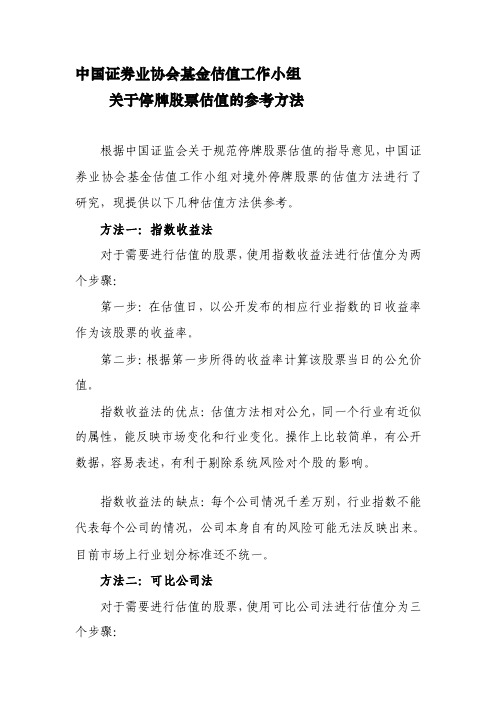 中国证券业协会基金估值工作小组
关于停牌股票估值的参考方法

根据中国证监会关于规范停牌股票估值的指导意见，中国证券业协会基金估值工作小组对境外停牌股票的估值方法进行了研究，现提供以下几种估值方法供参考。

方法一：指数收益法

对于需要进行估值的股票，使用指数收益法进行估值分为两个步骤：

第一步：在估值日，以公开发布的相应行业指数的日收益率作为该股票的收益率。

第二步：根据第一步所得的收益率计算该股票当日的公允价值。

指数收益法的优点：估值方法相对公允，同一个行业有近似的属性，能反映市场变化和行业变化。操作上比较简单，有公开数据，容易表述，有利于剔除系统风险对个股的影响。

指数收益法的缺点：每个公司情况千差万别，行业指数不能代表每个公司的情况，公司本身自有的风险可能无法反映出来。目前市场上行业划分标准还不统一。

方法二：可比公司法

对于需要进行估值的股票，使用可比公司法进行估值分为三个步骤：